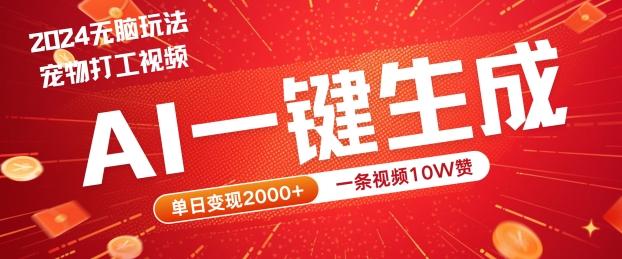 2024无脑玩法
宠物打工视频

AI一键生成

单日变现2000+
一条视频10W赞